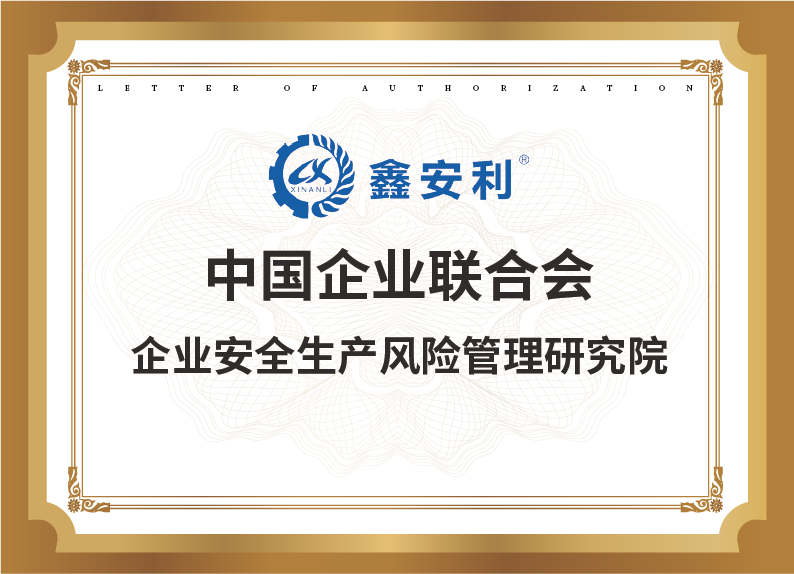 LETTER OF AUTHORIZATION

XINANLI
鑫安利®

中国企业联合会

企业安全生产风险管理研究院